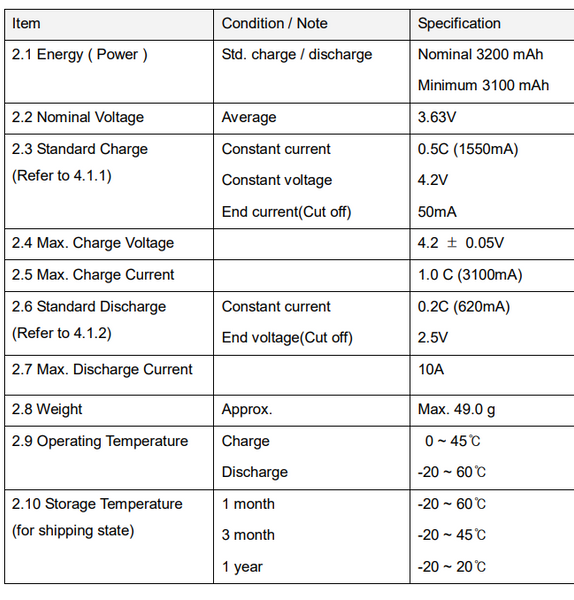 | Item | Condition / Note | Specification |
|---|---|---|
| 2.1 Energy ( Power ) | Std. charge / discharge | Nominal 3200 mAh Minimum 3100 mAh |
| 2.2 Nominal Voltage | Average | 3.63V |
| 2.3 Standard Charge (Refer to 4.1.1) | Constant current Constant voltage End current(Cut off) | 0.5C (1550mA) 4.2V 50mA |
| 2.4 Max. Charge Voltage | | 4.2 ± 0.05V |
| 2.5 Max. Charge Current | | 1.0 C (3100mA) |
| 2.6 Standard Discharge (Refer to 4.1.2) | Constant current End voltage(Cut off) | 0.2C (620mA) 2.5V |
| 2.7 Max. Discharge Current | | 10A |
| 2.8 Weight | Approx. | Max. 49.0 g |
| 2.9 Operating Temperature | Charge Discharge | 0 ~ 45℃ -20 ~ 60℃ |
| 2.10 Storage Temperature (for shipping state) | 1 month 3 month 1 year | -20 ~ 60℃ -20 ~ 45℃ -20 ~ 20℃ |